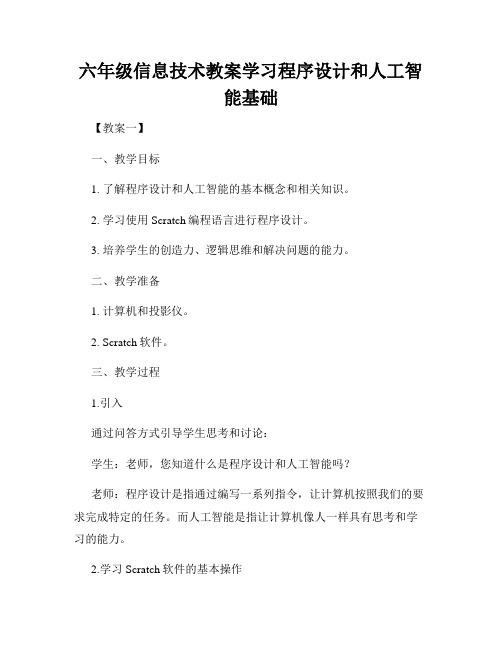 六年级信息技术教案学习程序设计和人工智能基础

【教案一】

一、教学目标

1. 了解程序设计和人工智能的基本概念和相关知识。

2. 学习使用 Scratch 编程语言进行程序设计。

3. 培养学生的创造力、逻辑思维和解决问题的能力。

二、教学准备

1. 计算机和投影仪。

2. Scratch 软件。

三、教学过程

1.引入

通过问答方式引导学生思考和讨论：

学生：老师，您知道什么是程序设计和人工智能吗？

老师：程序设计是指通过编写一系列指令，让计算机按照我们的要求完成特定的任务。而人工智能是指让计算机像人一样具有思考和学习的能力。

2.学习 Scratch 软件的基本操作